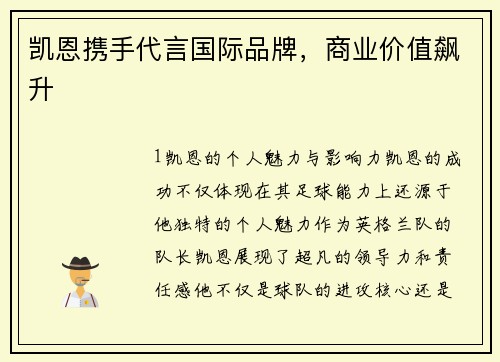 凯恩携手代言国际品牌，商业价值飙升

1凯恩的个人魅力与影响力凯恩的成功不仅体现在其足球能力上还源于他独特的个人魅力作为英格兰队的队长凯恩展现了超凡的领导力和责任感他不仅是球队的进攻核心还是